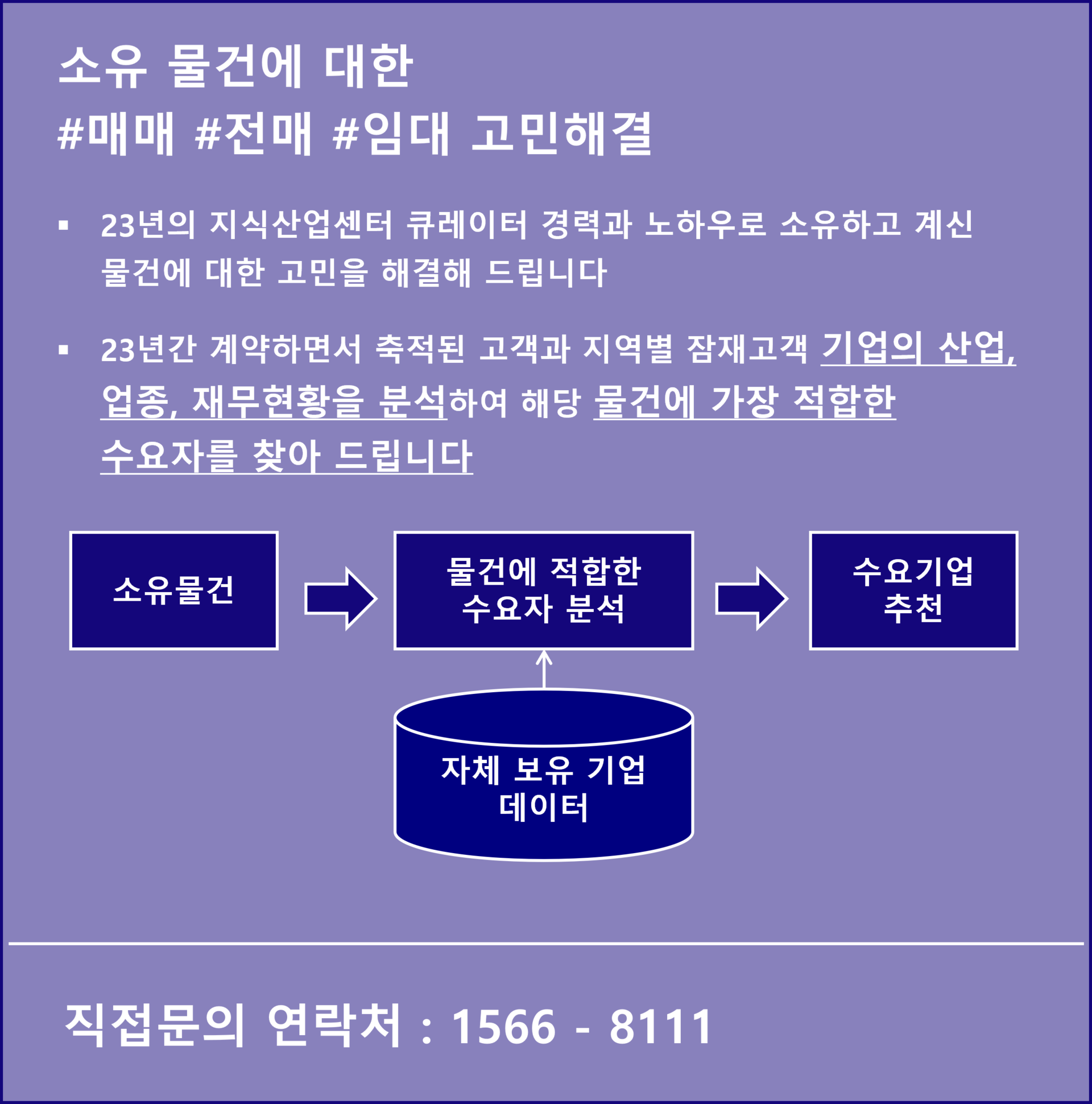 소유 물건에 대한
#매매 #전매 #임대 고민해결

▪ 23년의 지식산업센터 큐레이터 경력과 노하우로 소유하고 계신 물건에 대한 고민을 해결해 드립니다

▪ 23년간 계약하면서 축적된 고객과 지역별 잠재고객 기업의 산업, 업종, 재무현황을 분석하여 해당 물건에 가장 적합한 수요자를 찾아 드립니다

소유물건

물건에 적합한 수요자 분석

수요기업 추천

자체 보유 기업 데이터

직접문의 연락처 : 1566 - 8111